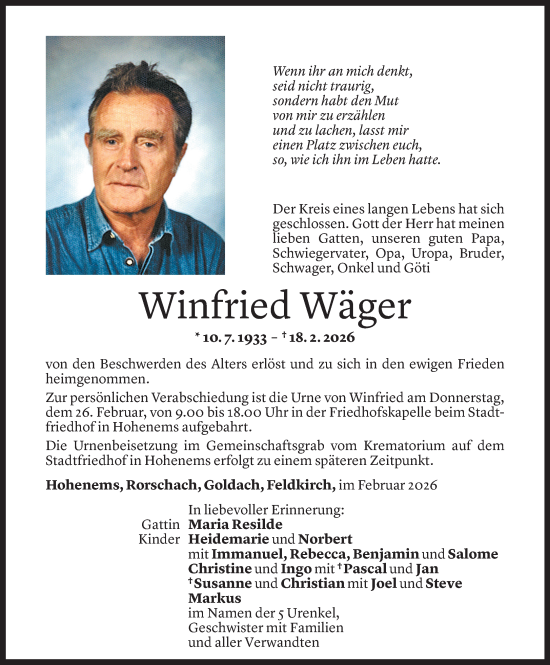 Wenn ihr an mich denkt,
seid nicht traurig,
sondern habt den Mut
von mir zu erzählen
und zu lachen, lasst mir
einen Platz zwischen euch,
so, wie ich ihn im Leben hatte.

Der Kreis eines langen Lebens hat sich geschlossen. Gott der Herr hat meinen lieben Gatten, unseren guten Papa, Schwiegervater, Opa, Uropa, Bruder, Schwager, Onkel und Göti

Winfried Wäger

* 10. 7. 1933 – † 18. 2. 2026

von den Beschwerden des Alters erlöst und zu sich in den ewigen Frieden heimgenommen.

Zur persönlichen Verabschiedung ist die Urne von Winfried am Donnerstag, dem 26. Februar, von 9.00 bis 18.00 Uhr in der Friedhofskapelle beim Stadtfriedhof in Hohenems aufgebahrt.

Die Urnenbeisetzung im Gemeinschaftsgrab vom Krematorium auf dem Stadtfriedhof in Hohenems erfolgt zu einem späteren Zeitpunkt.

Hohenems, Rorschach, Goldach, Feldkirch, im Februar 2026

In liebevoller Erinnerung:
Gattin Maria Resilde
Kinder Heidemarie und Norbert
mit Immanuel, Rebecca, Benjamin und Salome
Christine und Ingo mit † Pascal und Jan
† Susanne und Christian mit Joel und Steve
Markus
im Namen der 5 Urenkel,
Geschwister mit Familien
und aller Verwandten